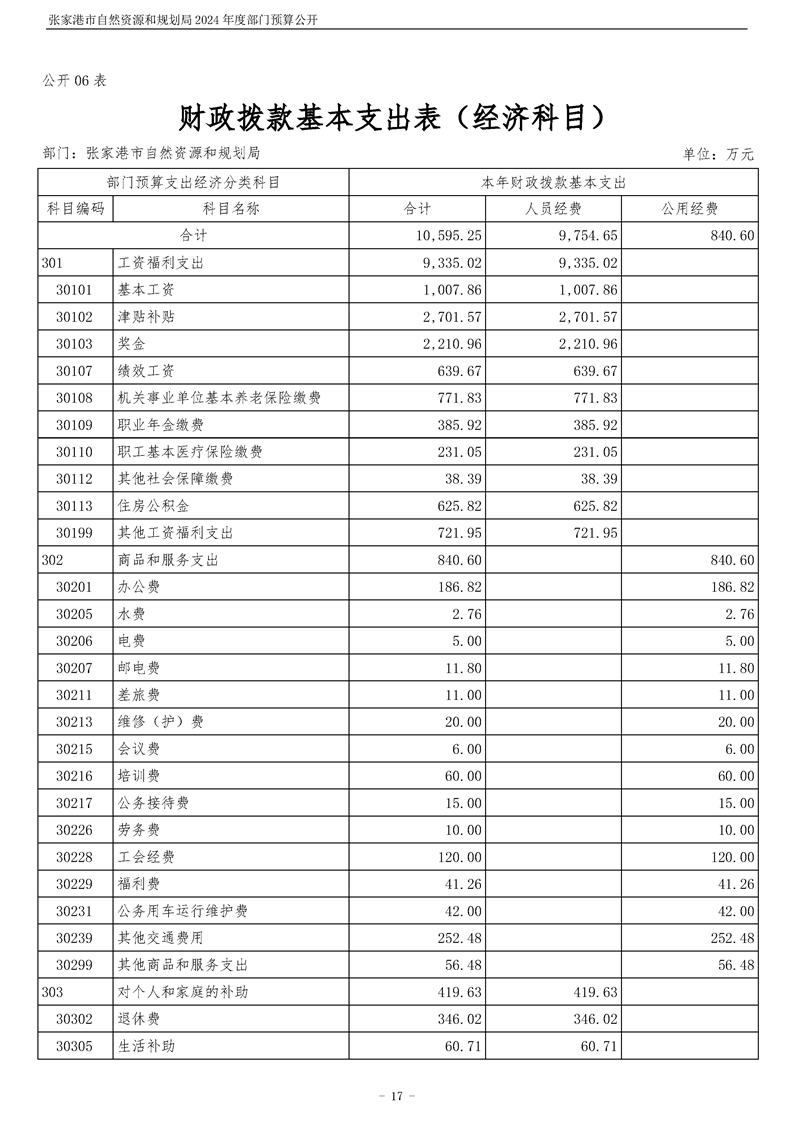 张家港市自然资源和规划局2024年度部门预算公开

公开06表

财政拨款基本支出表（经济科目）

部门：张家港市自然资源和规划局 单位：万元

| 部门预算支出经济分类科目 | | 本年财政拨款基本支出 | | |
|---|---|---|---|---|
| 科目编码 | 科目名称 | 合计 | 人员经费 | 公用经费 |
| 合计 | | 10,595.25 | 9,754.65 | 840.60 |
| 301 | 工资福利支出 | 9,335.02 | 9,335.02 | |
| 30101 | 基本工资 | 1,007.86 | 1,007.86 | |
| 30102 | 津贴补贴 | 2,701.57 | 2,701.57 | |
| 30103 | 奖金 | 2,210.96 | 2,210.96 | |
| 30107 | 绩效工资 | 639.67 | 639.67 | |
| 30108 | 机关事业单位基本养老保险缴费 | 771.83 | 771.83 | |
| 30109 | 职业年金缴费 | 385.92 | 385.92 | |
| 30110 | 职工基本医疗保险缴费 | 231.05 | 231.05 | |
| 30112 | 其他社会保障缴费 | 38.39 | 38.39 | |
| 30113 | 住房公积金 | 625.82 | 625.82 | |
| 30199 | 其他工资福利支出 | 721.95 | 721.95 | |
| 302 | 商品和服务支出 | 840.60 | | 840.60 |
| 30201 | 办公费 | 186.82 | | 186.82 |
| 30205 | 水费 | 2.76 | | 2.76 |
| 30206 | 电费 | 5.00 | | 5.00 |
| 30207 | 邮电费 | 11.80 | | 11.80 |
| 30211 | 差旅费 | 11.00 | | 11.00 |
| 30213 | 维修（护）费 | 20.00 | | 20.00 |
| 30215 | 会议费 | 6.00 | | 6.00 |
| 30216 | 培训费 | 60.00 | | 60.00 |
| 30217 | 公务接待费 | 15.00 | | 15.00 |
| 30226 | 劳务费 | 10.00 | | 10.00 |
| 30228 | 工会经费 | 120.00 | | 120.00 |
| 30229 | 福利费 | 41.26 | | 41.26 |
| 30231 | 公务用车运行维护费 | 42.00 | | 42.00 |
| 30239 | 其他交通费用 | 252.48 | | 252.48 |
| 30299 | 其他商品和服务支出 | 56.48 | | 56.48 |
| 303 | 对个人和家庭的补助 | 419.63 | 419.63 | |
| 30302 | 退休费 | 346.02 | 346.02 | |
| 30305 | 生活补助 | 60.71 | 60.71 | |

- 17 -